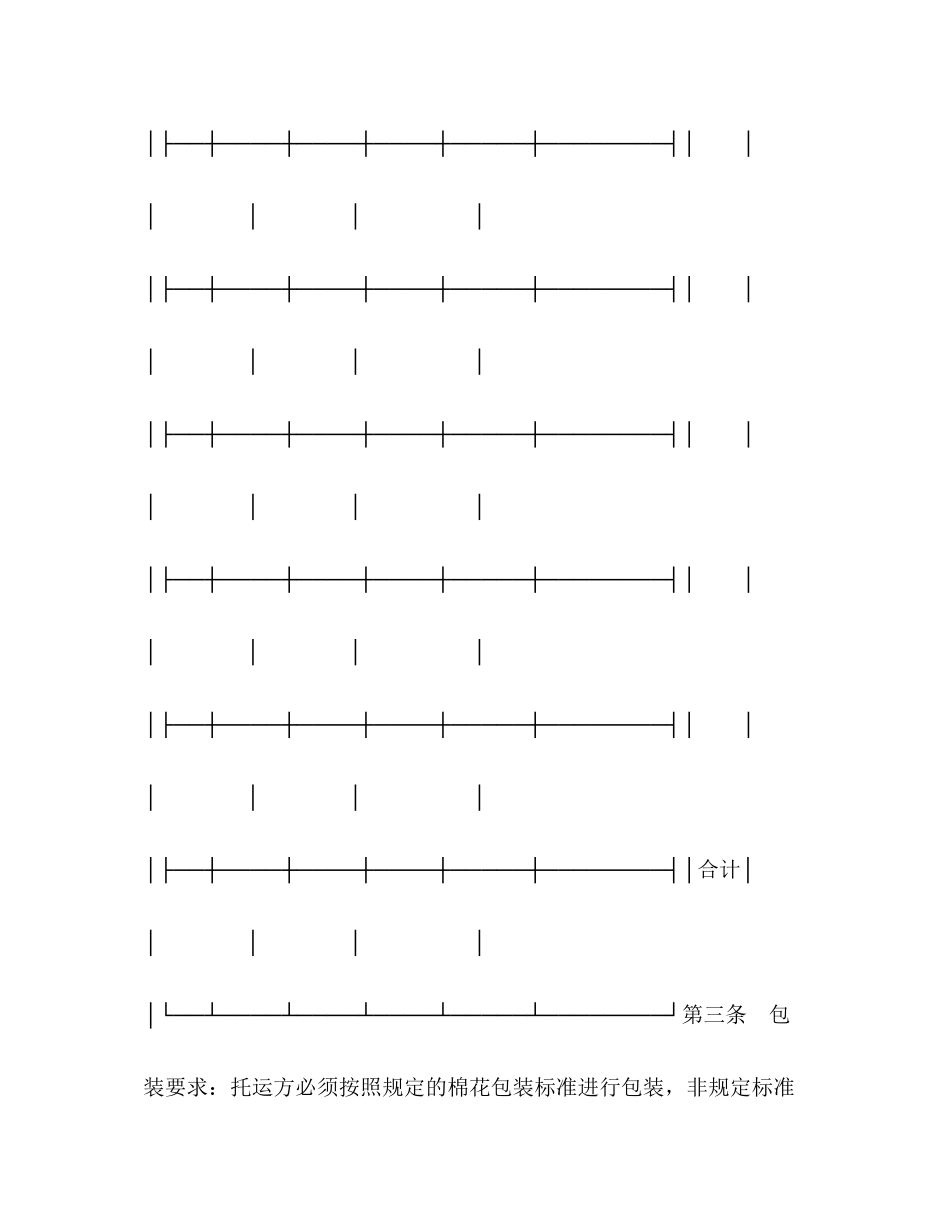 合计

第三条　包装要求：托运方必须按照规定的棉花包装标准进行包装，非规定标准